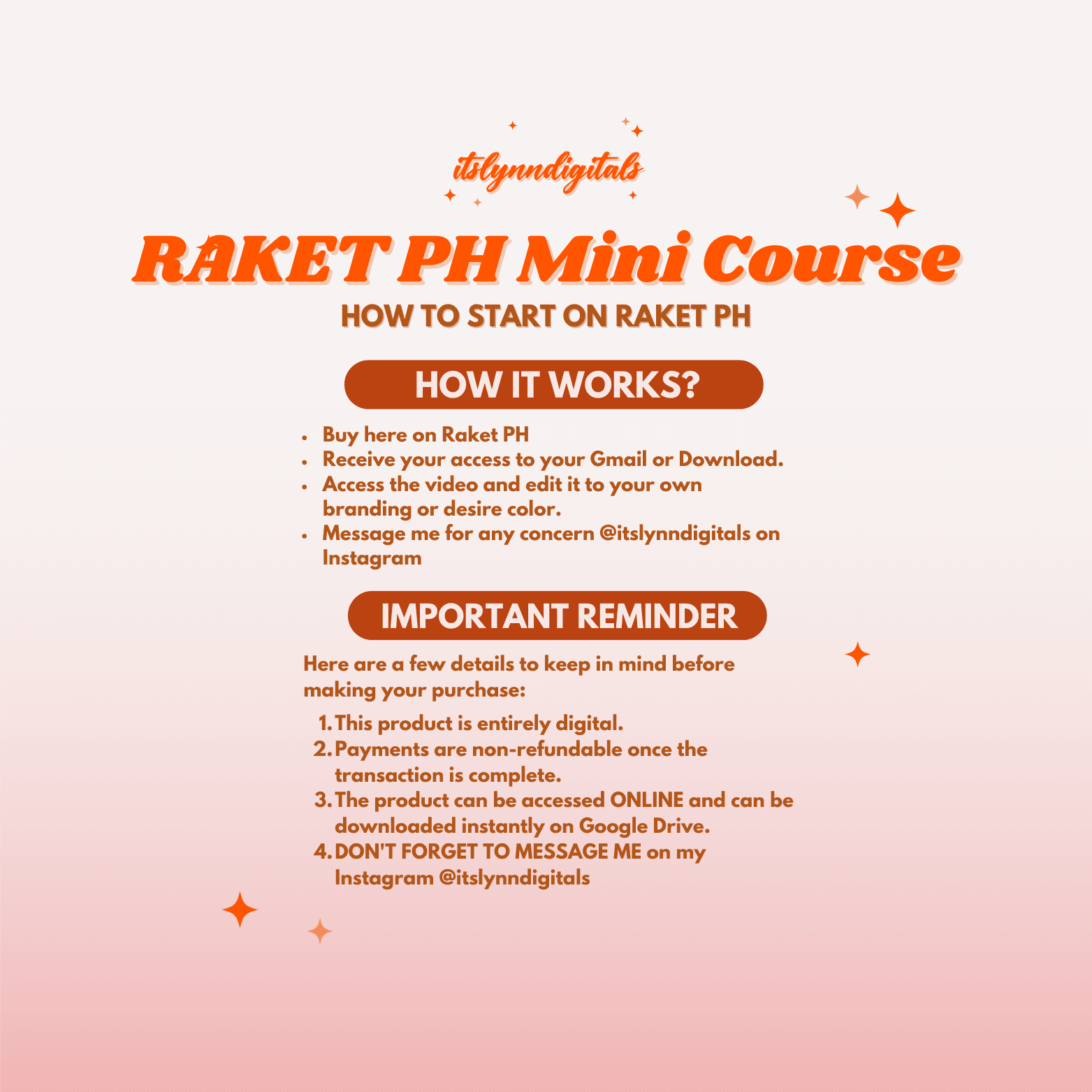 itslynndigitals

RAKET PH Mini Course

HOW TO START ON RAKET PH

HOW IT WORKS?

• Buy here on Raket PH
• Receive your access to your Gmail or Download.
• Access the video and edit it to your own branding or desire color.
• Message me for any concern @itslynndigitals on Instagram

IMPORTANT REMINDER

Here are a few details to keep in mind before making your purchase:

1. This product is entirely digital.
2. Payments are non-refundable once the transaction is complete.
3. The product can be accessed ONLINE and can be downloaded instantly on Google Drive.
4. DON'T FORGET TO MESSAGE ME on my Instagram @itslynndigitals